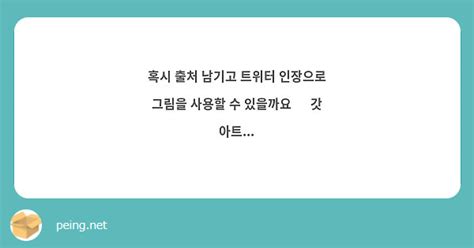 혹시 출처 남기고 트위터 인장으로 그림을 사용할 수 있을까요 갓 아트...

peing.net